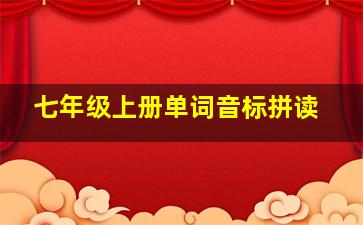 七年级上册单词音标拼读